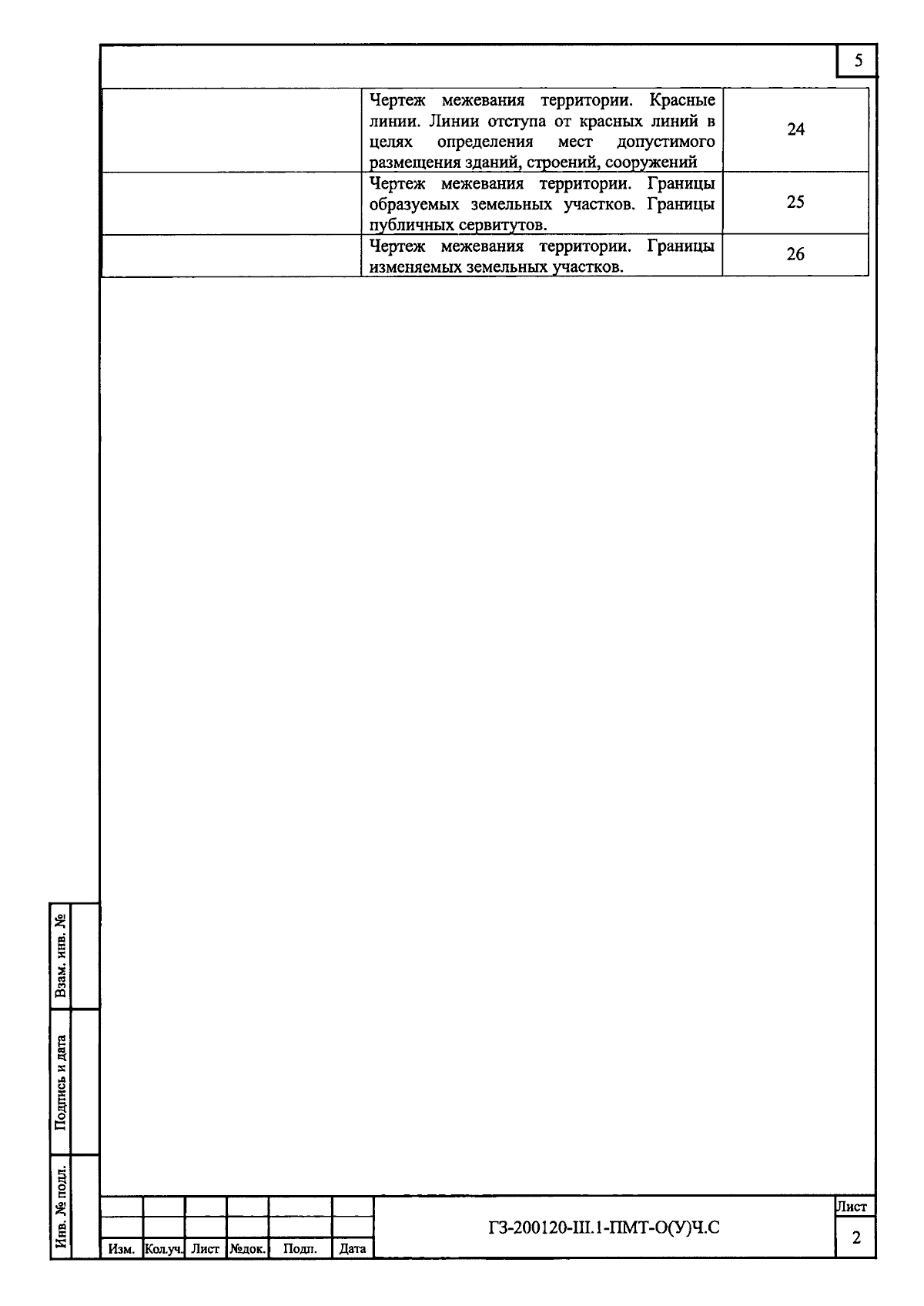 5

| | | |
|---|---|---|
| | Чертеж межевания территории. Красные линии. Линии отступа от красных линий в целях определения мест допустимого размещения зданий, строений, сооружений | 24 |
| | Чертеж межевания территории. Границы образуемых земельных участков. Границы публичных сервитутов. | 25 |
| | Чертеж межевания территории. Границы изменяемых земельных участков. | 26 |

Взам. инв. №

Подпись и дата

Инв. № подл.

| Изм. | Кол.уч. | Лист | №док. | Подп. | Дата |
|---|---|---|---|---|---|

ГЗ-200120-III.1-ПМТ-О(У)Ч.С

Лист

2